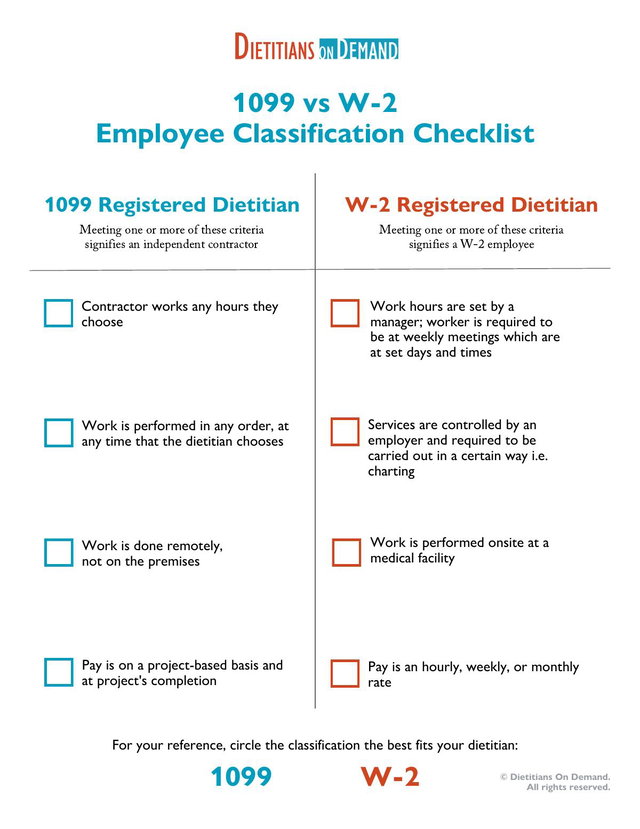 DIETITIANS ON DEMAND

1099 vs W-2
Employee Classification Checklist

1099 Registered Dietitian

Meeting one or more of these criteria signifies an independent contractor

Contractor works any hours they choose

Work is performed in any order, at any time that the dietitian chooses

Work is done remotely, not on the premises

Pay is on a project-based basis and at project's completion

W-2 Registered Dietitian

Meeting one or more of these criteria signifies a W-2 employee

Work hours are set by a manager; worker is required to be at weekly meetings which are at set days and times

Services are controlled by an employer and required to be carried out in a certain way i.e. charting

Work is performed onsite at a medical facility

Pay is an hourly, weekly, or monthly rate

For your reference, circle the classification the best fits your dietitian:

1099 W-2

© Dietitians On Demand. All rights reserved.